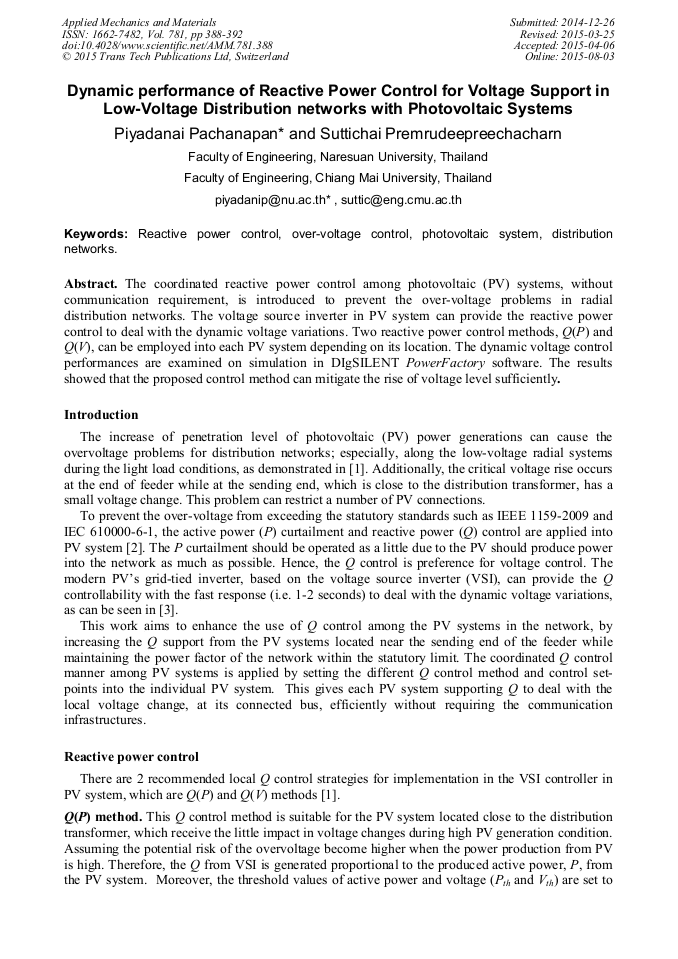 Applied Mechanics and Materials
ISSN: 1662-7482, Vol. 781, pp 388-392
doi:10.4028/www.scientific.net/AMM.781.388
© 2015 Trans Tech Publications Ltd, Switzerland

Submitted: 2014-12-26
Revised: 2015-03-25
Accepted: 2015-04-06
Online: 2015-08-03

Dynamic performance of Reactive Power Control for Voltage Support in Low-Voltage Distribution networks with Photovoltaic Systems

Piyadanai Pachanapan* and Suttichai Premrudeepreechacharn

Faculty of Engineering, Naresuan University, Thailand

Faculty of Engineering, Chiang Mai University, Thailand

piyadanip@nu.ac.th* , suttic@eng.cmu.ac.th

Keywords: Reactive power control, over-voltage control, photovoltaic system, distribution networks.

Abstract. The coordinated reactive power control among photovoltaic (PV) systems, without communication requirement, is introduced to prevent the over-voltage problems in radial distribution networks. The voltage source inverter in PV system can provide the reactive power control to deal with the dynamic voltage variations. Two reactive power control methods, $Q(P)$ and $Q(V)$, can be employed into each PV system depending on its location. The dynamic voltage control performances are examined on simulation in DIgSILENT PowerFactory software. The results showed that the proposed control method can mitigate the rise of voltage level sufficiently.

Introduction

The increase of penetration level of photovoltaic (PV) power generations can cause the overvoltage problems for distribution networks; especially, along the low-voltage radial systems during the light load conditions, as demonstrated in [1]. Additionally, the critical voltage rise occurs at the end of feeder while at the sending end, which is close to the distribution transformer, has a small voltage change. This problem can restrict a number of PV connections.

To prevent the over-voltage from exceeding the statutory standards such as IEEE 1159-2009 and IEC 610000-6-1, the active power ($P$) curtailment and reactive power ($Q$) control are applied into PV system [2]. The $P$ curtailment should be operated as a little due to the PV should produce power into the network as much as possible. Hence, the $Q$ control is preference for voltage control. The modern PV's grid-tied inverter, based on the voltage source inverter (VSI), can provide the $Q$ controllability with the fast response (i.e. 1-2 seconds) to deal with the dynamic voltage variations, as can be seen in [3].

This work aims to enhance the use of $Q$ control among the PV systems in the network, by increasing the $Q$ support from the PV systems located near the sending end of the feeder while maintaining the power factor of the network within the statutory limit. The coordinated $Q$ control manner among PV systems is applied by setting the different $Q$ control method and control set-points into the individual PV system. This gives each PV system supporting $Q$ to deal with the local voltage change, at its connected bus, efficiently without requiring the communication infrastructures.

Reactive power control

There are 2 recommended local $Q$ control strategies for implementation in the VSI controller in PV system, which are $Q(P)$ and $Q(V)$ methods [1].

$Q(P)$ method. This $Q$ control method is suitable for the PV system located close to the distribution transformer, which receive the little impact in voltage changes during high PV generation condition. Assuming the potential risk of the overvoltage become higher when the power production from PV is high. Therefore, the $Q$ from VSI is generated proportional to the produced active power, $P$, from the PV system. Moreover, the threshold values of active power and voltage ($P_{th}$ and $V_{th}$) are set to